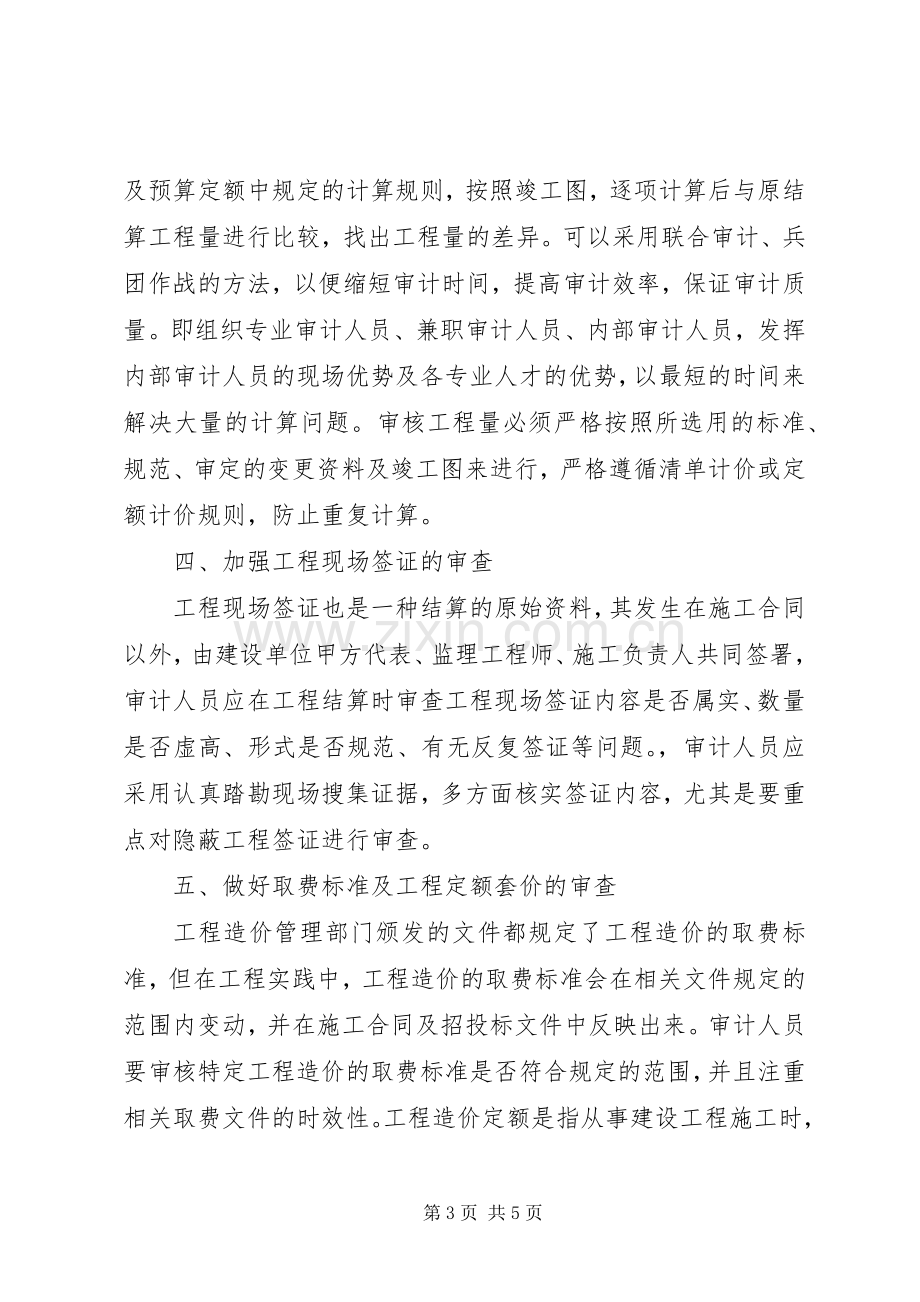 及预算定额中规定的计算规则，按照竣工图，逐项计算后与原结算工程量进行比较，找出工程量的差异。可以采用联合审计、兵团作战的方法，以便缩短审计时间，提高审计效率，保证审计质量。即组织专业审计人员、兼职审计人员、内部审计人员，发挥内部审计人员的现场优势及各专业人才的优势，以最短的时间来解决大量的计算问题。审核工程量必须严格按照所选用的标准、规范、审定的变更资料及竣工图来进行，严格遵循清单计价或定额计价规则，防止重复计算。

四、加强工程现场签证的审查

工程现场签证也是一种结算的原始资料，其发生在施工合同以外，由建设单位甲方代表、监理工程师、施工负责人共同签署，审计人员应在工程结算时审查工程现场签证内容是否属实、数量是否虚高、形式是否规范、有无反复签证等问题。，审计人员应采用认真踏勘现场搜集证据，多方面核实签证内容，尤其是要重点对隐蔽工程签证进行审查。

五、做好取费标准及工程定额套价的审查

工程造价管理部门颁发的文件都规定了工程造价的取费标准，但在工程实践中，工程造价的取费标准会在相关文件规定的范围内变动，并在施工合同及招投标文件中反映出来。审计人员要审核特定工程造价的取费标准是否符合规定的范围，并且注重相关取费文件的时效性。工程造价定额是指从事建设工程施工时，

第3页 共5页

www.zixin.com.cn